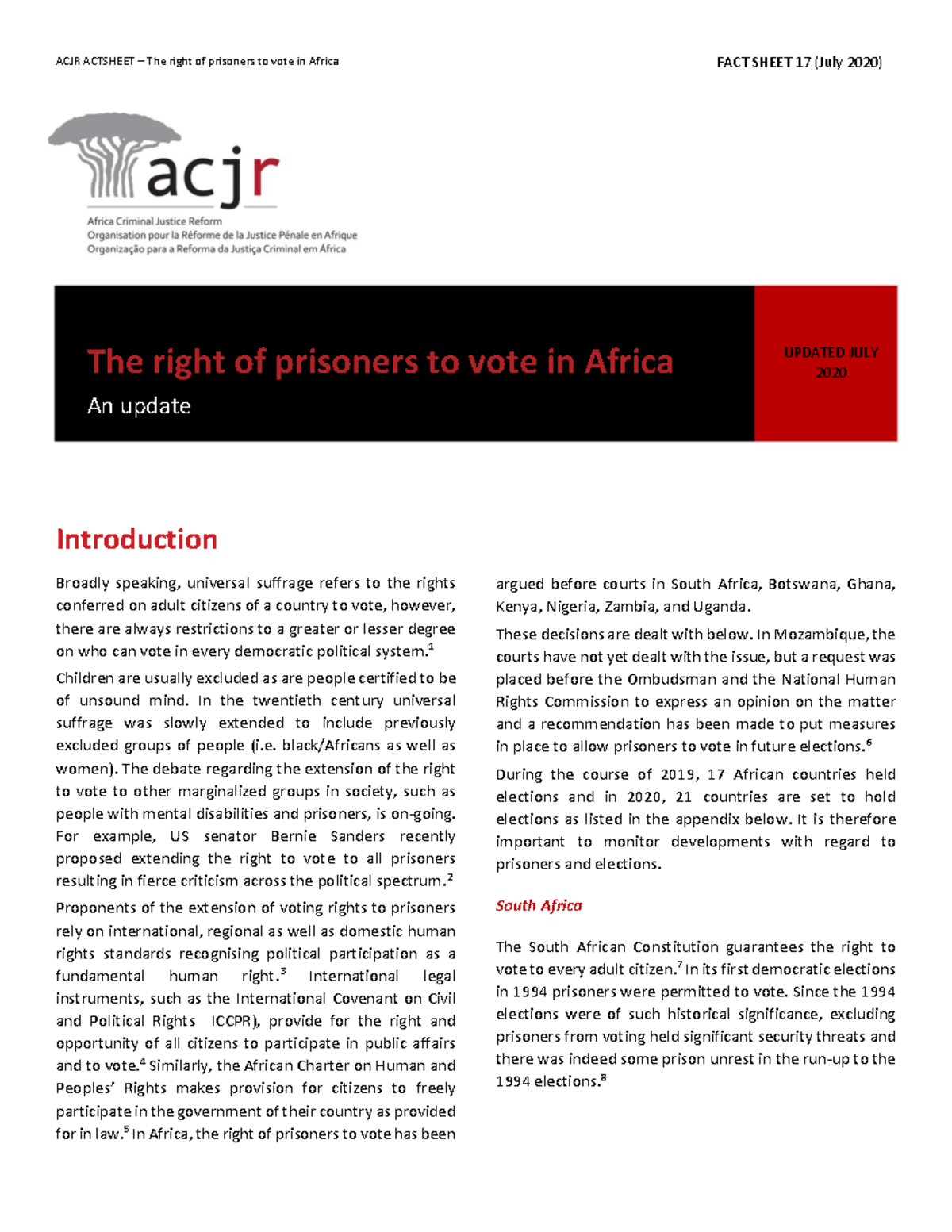 ACJR ACTSHEET – The right of prisoners to vote in Africa

FACT SHEET 17 (July 2020)

acjr

Africa Criminal Justice Reform
Organisation pour la Réforme de la Justice Pénale en Afrique
Organização para a Reforma da Justiça Criminal em África

The right of prisoners to vote in Africa

An update

UPDATED JULY 2020

Introduction

Broadly speaking, universal suffrage refers to the rights conferred on adult citizens of a country to vote, however, there are always restrictions to a greater or lesser degree on who can vote in every democratic political system.$^1$

Children are usually excluded as are people certified to be of unsound mind. In the twentieth century universal suffrage was slowly extended to include previously excluded groups of people (i.e. black/Africans as well as women). The debate regarding the extension of the right to vote to other marginalized groups in society, such as people with mental disabilities and prisoners, is on-going. For example, US senator Bernie Sanders recently proposed extending the right to vote to all prisoners resulting in fierce criticism across the political spectrum.$^2$

Proponents of the extension of voting rights to prisoners rely on international, regional as well as domestic human rights standards recognising political participation as a fundamental human right.$^3$ International legal instruments, such as the International Covenant on Civil and Political Rights ICCPR), provide for the right and opportunity of all citizens to participate in public affairs and to vote.$^4$ Similarly, the African Charter on Human and Peoples' Rights makes provision for citizens to freely participate in the government of their country as provided for in law.$^5$ In Africa, the right of prisoners to vote has been argued before courts in South Africa, Botswana, Ghana, Kenya, Nigeria, Zambia, and Uganda.

These decisions are dealt with below. In Mozambique, the courts have not yet dealt with the issue, but a request was placed before the Ombudsman and the National Human Rights Commission to express an opinion on the matter and a recommendation has been made to put measures in place to allow prisoners to vote in future elections.$^6$

During the course of 2019, 17 African countries held elections and in 2020, 21 countries are set to hold elections as listed in the appendix below. It is therefore important to monitor developments with regard to prisoners and elections.

South Africa

The South African Constitution guarantees the right to vote to every adult citizen.$^7$ In its first democratic elections in 1994 prisoners were permitted to vote. Since the 1994 elections were of such historical significance, excluding prisoners from voting held significant security threats and there was indeed some prison unrest in the run-up to the 1994 elections.$^8$